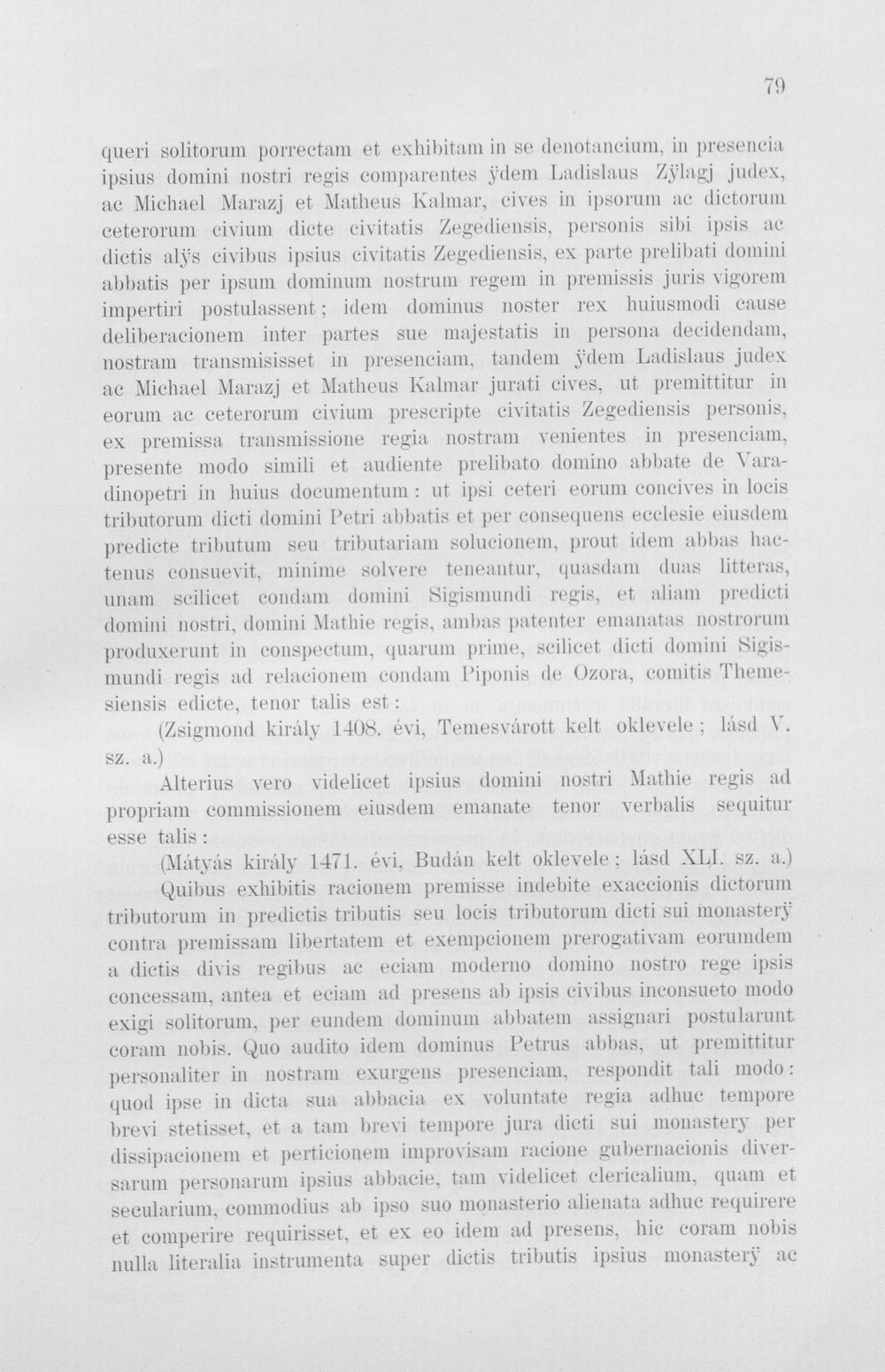 79

queri solitorum porrectam et exhibitam in se denotancium, in presencia ipsius domini nostri regis comparentes ÿdem Ladislaus Zÿlagj judex, ac Michael Marazj et Matheus Kalmar, cives in ipsorum ac dictorum ceterorum civium dicte civitatis Zegediensis, personis sibi ipsis ac dictis alÿs civibus ipsius civitatis Zegediensis, ex parte prelibati domini abbatis per ipsum dominum nostrum regem in premissis juris vigorem impertiri postulassent; idem dominus noster rex huiusmodi cause deliberacionem inter partes sue majestatis in persona decidendam, nostram transmisisset in presenciam, tandem ÿdem Ladislaus judex ac Michael Marazj et Matheus Kalmar jurati cives, ut premittitur in eorum ac ceterorum civium prescripte civitatis Zegediensis personis, ex premissa transmissione regia nostram venientes in presenciam, presente modo simili et audiente prelibato domino abbate de Varadinopetri in huius documentum: ut ipsi ceteri eorum concives in locis tributorum dicti domini Petri abbatis et per consequens ecclesie eiusdem predicte tributum seu tributariam solucionem, prout idem abbas hactenus consuevit, minime solvere teneantur, quasdam duas litteras, unam scilicet condam domini Sigismundi regis, et aliam predicti domini nostri, domini Mathie regis, ambas patenter emanatas nostrorum produxerunt in conspectum, quarum prime, scilicet dicti domini Sigismundi regis ad relacionem condam Piponis de Ozora, comitis Themesiensis edicte, tenor talis est:

(Zsigmond király 1408. évi, Temesvárott kelt oklevele; lásd V. sz. a.)

Alterius vero videlicet ipsius domini nostri Mathie regis ad propriam commissionem eiusdem emanate tenor verbalis sequitur esse talis:

(Mátyás király 1471. évi, Budán kelt oklevele; lásd XLI. sz. a.)

Quibus exhibitis racionem premisse indebite exaccionis dictorum tributorum in predictis tributis seu locis tributorum dicti sui monasterÿ contra premissam libertatem et exempcionem prerogativam eorumdem a dictis divis regibus ac eciam moderno domino nostro rege ipsis concessam, antea et eciam ad presens ab ipsis civibus inconsueto modo exigi solitorum, per eundem dominum abbatem assignari postularunt coram nobis. Quo audito idem dominus Petrus abbas, ut premittitur personaliter in nostram exurgens presenciam, respondit tali modo: quod ipse in dicta sua abbacia ex voluntate regia adhuc tempore brevi stetisset, et a tam brevi tempore jura dicti sui monastery per dissipacionem et perticionem improvisam racione gubernacionis diversarum personarum ipsius abbacie, tam videlicet clericalium, quam et secularium, commodius ab ipso suo monasterio alienata adhuc requirere et comperire requirisset, et ex eo idem ad presens, hic coram nobis nulla literalia instrumenta super dictis tributis ipsius monasterÿ ac